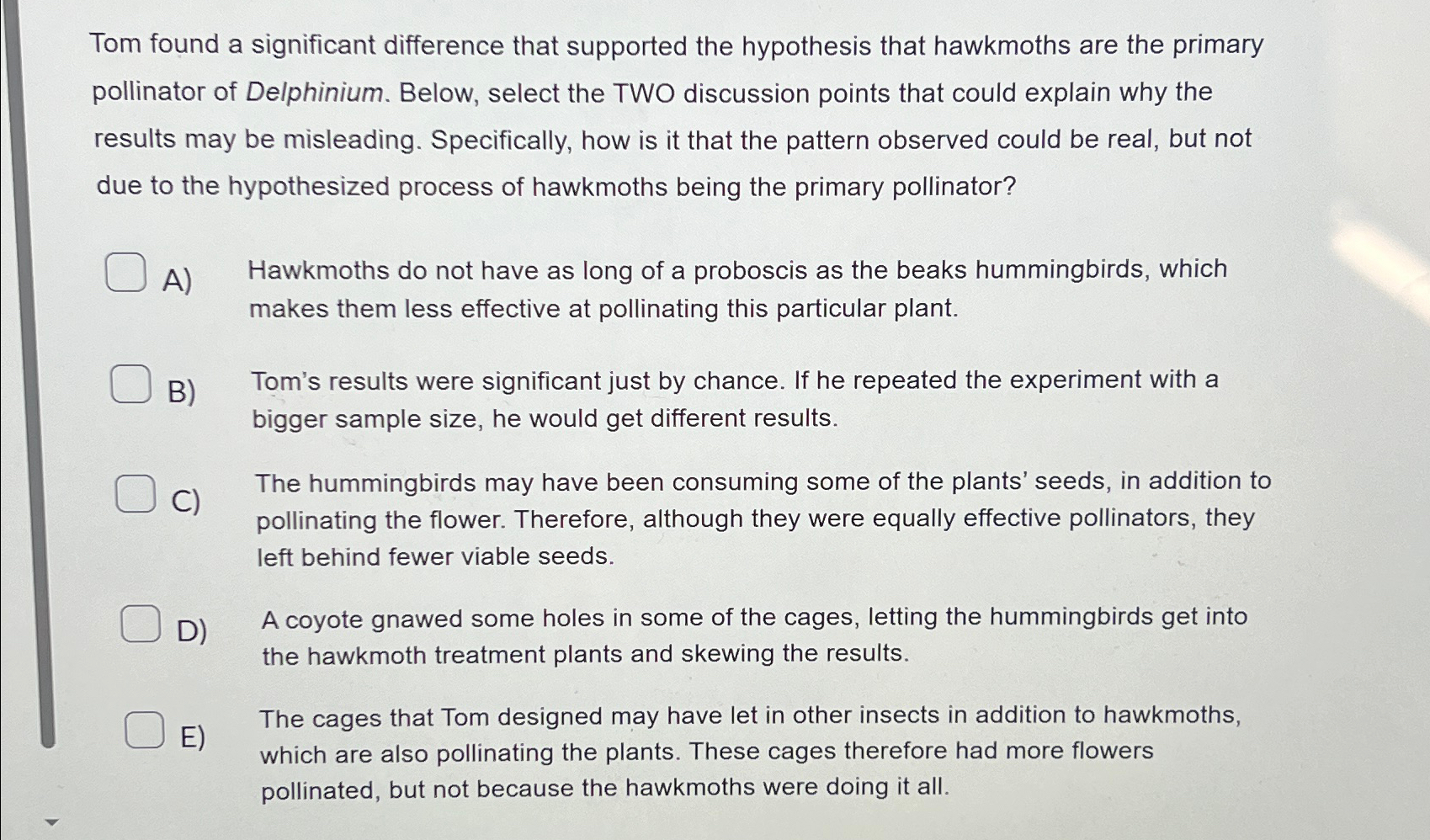 Tom found a significant difference that supported the hypothesis that hawkmoths are the primary pollinator of Delphinium. Below, select the TWO discussion points that could explain why the results may be misleading. Specifically, how is it that the pattern observed could be real, but not due to the hypothesized process of hawkmoths being the primary pollinator?

A) Hawkmoths do not have as long of a proboscis as the beaks hummingbirds, which makes them less effective at pollinating this particular plant.

B) Tom's results were significant just by chance. If he repeated the experiment with a bigger sample size, he would get different results.

C) The hummingbirds may have been consuming some of the plants' seeds, in addition to pollinating the flower. Therefore, although they were equally effective pollinators, they left behind fewer viable seeds.

D) A coyote gnawed some holes in some of the cages, letting the hummingbirds get into the hawkmoth treatment plants and skewing the results.

E) The cages that Tom designed may have let in other insects in addition to hawkmoths, which are also pollinating the plants. These cages therefore had more flowers pollinated, but not because the hawkmoths were doing it all.